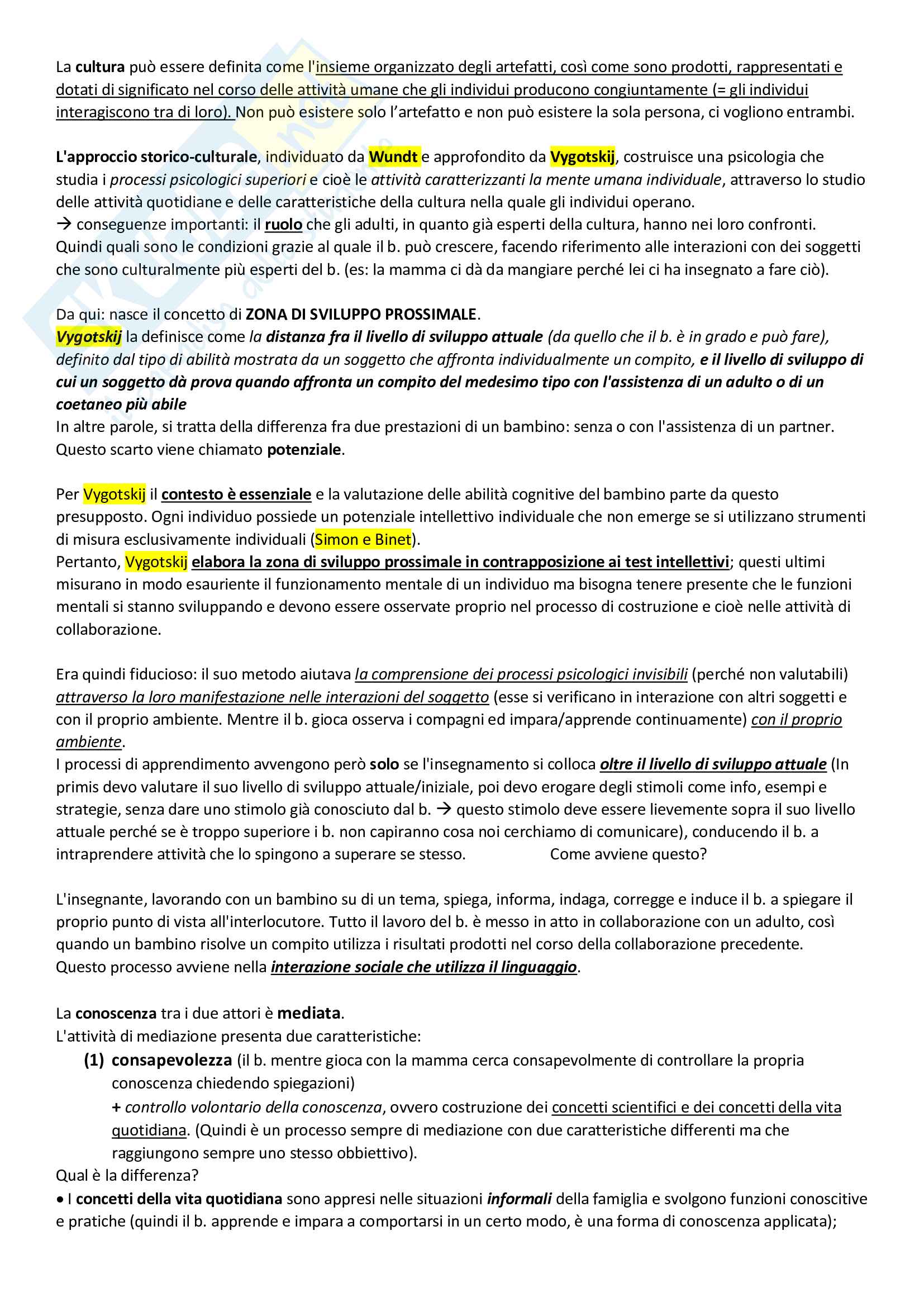 La cultura può essere definita come l'insieme organizzato degli artefatti, così come sono prodotti, rappresentati e dotati di significato nel corso delle attività umane che gli individui producono congiuntamente (= gli individui interagiscono tra di loro). Non può esistere solo l'artefatto e non può esistere la sola persona, ci vogliono entrambi.

L'approccio storico-culturale, individuato da Wundt e approfondito da Vygotskij, costruisce una psicologia che studia i processi psicologici superiori e cioè le attività caratterizzanti la mente umana individuale, attraverso lo studio delle attività quotidiane e delle caratteristiche della cultura nella quale gli individui operano.
→ conseguenze importanti: il ruolo che gli adulti, in quanto già esperti della cultura, hanno nei loro confronti. Quindi quali sono le condizioni grazie al quale il b. può crescere, facendo riferimento alle interazioni con dei soggetti che sono culturalmente più esperti del b. (es: la mamma ci dà da mangiare perché lei ci ha insegnato a fare ciò).

Da qui: nasce il concetto di ZONA DI SVILUPPO PROSSIMALE.
Vygotskij la definisce come la distanza fra il livello di sviluppo attuale (da quello che il b. è in grado e può fare), definito dal tipo di abilità mostrata da un soggetto che affronta individualmente un compito, e il livello di sviluppo di cui un soggetto dà prova quando affronta un compito del medesimo tipo con l'assistenza di un adulto o di un coetaneo più abile
In altre parole, si tratta della differenza fra due prestazioni di un bambino: senza o con l'assistenza di un partner. Questo scarto viene chiamato potenziale.

Per Vygotskij il contesto è essenziale e la valutazione delle abilità cognitive del bambino parte da questo presupposto. Ogni individuo possiede un potenziale intellettivo individuale che non emerge se si utilizzano strumenti di misura esclusivamente individuali (Simon e Binet).
Pertanto, Vygotskij elabora la zona di sviluppo prossimale in contrapposizione ai test intellettivi; questi ultimi misurano in modo esauriente il funzionamento mentale di un individuo ma bisogna tenere presente che le funzioni mentali si stanno sviluppando e devono essere osservate proprio nel processo di costruzione e cioè nelle attività di collaborazione.

Era quindi fiducioso: il suo metodo aiutava la comprensione dei processi psicologici invisibili (perché non valutabili) attraverso la loro manifestazione nelle interazioni del soggetto (esse si verificano in interazione con altri soggetti e con il proprio ambiente. Mentre il b. gioca osserva i compagni ed impara/apprende continuamente) con il proprio ambiente.
I processi di apprendimento avvengono però solo se l'insegnamento si colloca oltre il livello di sviluppo attuale (In primis devo valutare il suo livello di sviluppo attuale/iniziale, poi devo erogare degli stimoli come info, esempi e strategie, senza dare uno stimolo già conosciuto dal b. → questo stimolo deve essere lievemente sopra il suo livello attuale perché se è troppo superiore i b. non capiranno cosa noi cerchiamo di comunicare), conducendo il b. a intraprendere attività che lo spingono a superare se stesso. Come avviene questo?

L'insegnante, lavorando con un bambino su di un tema, spiega, informa, indaga, corregge e induce il b. a spiegare il proprio punto di vista all'interlocutore. Tutto il lavoro del b. è messo in atto in collaborazione con un adulto, così quando un bambino risolve un compito utilizza i risultati prodotti nel corso della collaborazione precedente.
Questo processo avviene nella interazione sociale che utilizza il linguaggio.

La conoscenza tra i due attori è mediata.
L'attività di mediazione presenta due caratteristiche:
(1) consapevolezza (il b. mentre gioca con la mamma cerca consapevolmente di controllare la propria conoscenza chiedendo spiegazioni)
+ controllo volontario della conoscenza, ovvero costruzione dei concetti scientifici e dei concetti della vita quotidiana. (Quindi è un processo sempre di mediazione con due caratteristiche differenti ma che raggiungono sempre uno stesso obbiettivo).
Qual è la differenza?
• I concetti della vita quotidiana sono appresi nelle situazioni informali della famiglia e svolgono funzioni conoscitive e pratiche (quindi il b. apprende e impara a comportarsi in un certo modo, è una forma di conoscenza applicata);